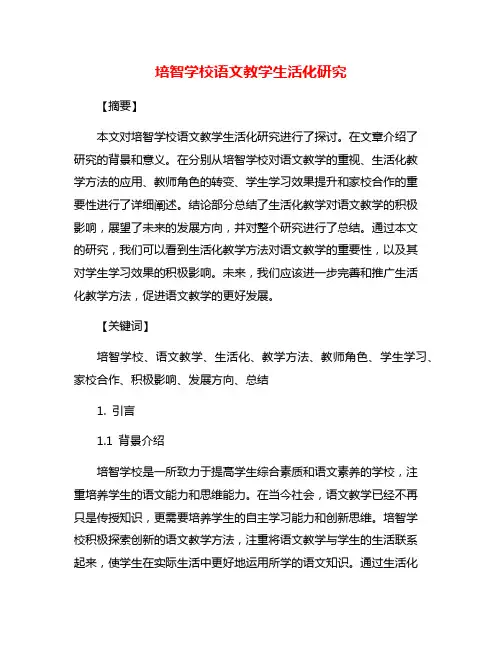 培智学校语文教学生活化研究

【摘要】

本文对培智学校语文教学生活化研究进行了探讨。在文章介绍了研究的背景和意义。在分别从培智学校对语文教学的重视、生活化教学方法的应用、教师角色的转变、学生学习效果提升和家校合作的重要性进行了详细阐述。结论部分总结了生活化教学对语文教学的积极影响，展望了未来的发展方向，并对整个研究进行了总结。通过本文的研究，我们可以看到生活化教学方法对语文教学的重要性，以及其对学生学习效果的积极影响。未来，我们应该进一步完善和推广生活化教学方法，促进语文教学的更好发展。

【关键词】

培智学校、语文教学、生活化、教学方法、教师角色、学生学习、家校合作、积极影响、发展方向、总结

1. 引言

1.1 背景介绍

培智学校是一所致力于提高学生综合素质和语文素养的学校，注重培养学生的语文能力和思维能力。在当今社会，语文教学已经不再只是传授知识，更需要培养学生的自主学习能力和创新思维。培智学校积极探索创新的语文教学方法，注重将语文教学与学生的生活联系起来，使学生在实际生活中更好地运用所学的语文知识。通过生活化